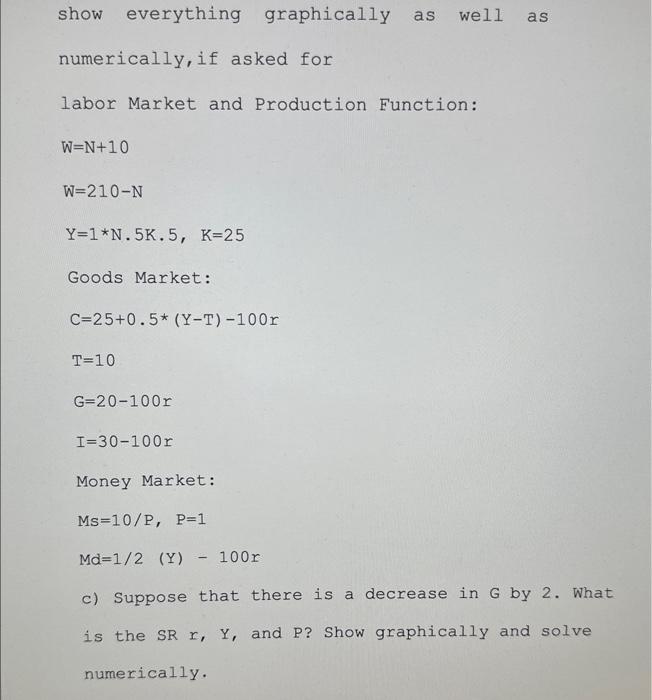 show everything graphically as well as numerically,if asked for

labor Market and Production Function:

W=N+10

W=210-N

Y=1*N.5K.5, K=25

Goods Market:

C=25+0.5*(Y-T)-100r

T=10

G=20-100r

I=30-100r

Money Market:

Ms=10/P, P=1

Md=1/2 (Y) - 100r

c) Suppose that there is a decrease in G by 2. What is the SR r, Y, and P? Show graphically and solve numerically.